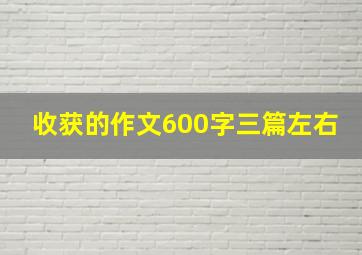 收获的作文600字三篇左右